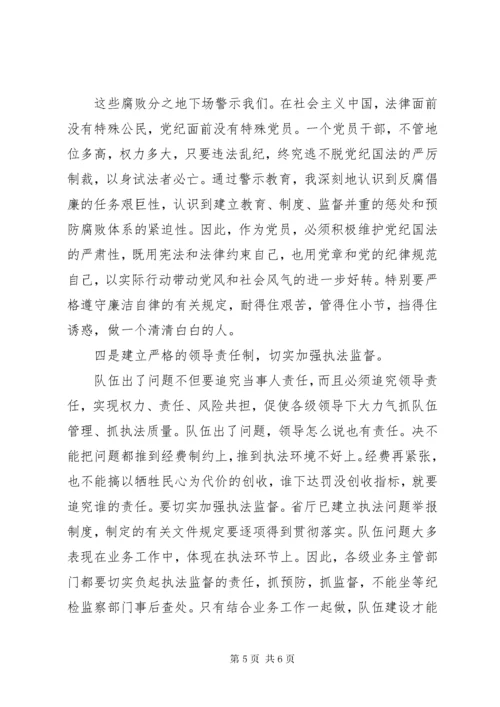 这些腐败分之地下场警示我们。在社会主义中国，法律面前没有特殊公民，党纪面前没有特殊党员。一个党员干部，不管地位多高，权力多大，只要违法乱纪，终究逃不脱党纪国法的严厉制裁，以身试法者必亡。通过警示教育，我深刻地认识到反腐倡廉的任务艰巨性，认识到建立教育、制度、监督并重的惩处和预防腐败体系的紧迫性。因此，作为党员，必须积极维护党纪国法的严肃性，既用宪法和法律约束自己，也用党章和党的纪律规范自己，以实际行动带动党风和社会风气的进一步好转。特别要严格遵守廉洁自律的有关规定，耐得住艰苦，管得住小节，挡得住诱惑，做一个清清白白的人。

四是建立严格的领导责任制，切实加强执法监督。

队伍出了问题不但要追究当事人责任，而且必须追究领导责任，实现权力、责任、风险共担，促使各级领导下大力气抓队伍管理、抓执法质量。队伍出了问题，领导怎么说也有责任。决不能把问题都推到经费制约上，推到执法环境不好上。经费再紧张，也不能搞以牺牲民心为代价的创收，谁下达罚没创收指标，就要追究谁的责任。要切实加强执法监督。省厅已建立执法问题举报制度，制定的有关文件规定要逐项得到贯彻落实。队伍问题大多表现在业务工作中，体现在执法环节上。因此，各级业务主管部门都要切实负起执法监督的责任，抓预防，抓监督，不能坐等纪检监察部门事后查处。只有结合业务工作一起做，队伍建设才能

第 5 页 共 6 页